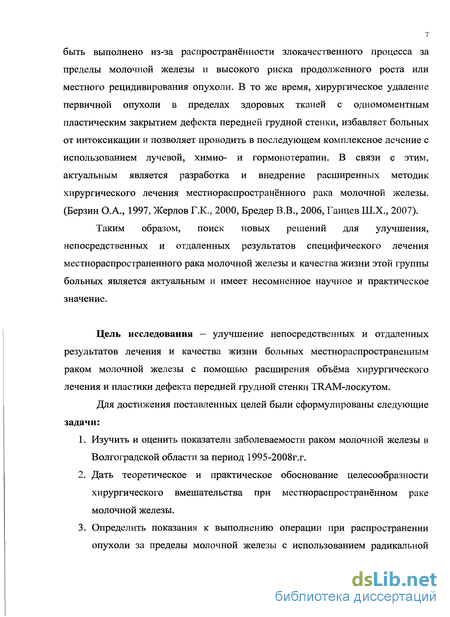 7

быть выполнено из-за распространённости злокачественного процесса за пределы молочной железы и высокого риска продолженного роста или местного рецидивирования опухоли. В то же время, хирургическое удаление первичной опухоли в пределах здоровых тканей с одномоментным пластическим закрытием дефекта передней грудной стенки, избавляет больных от интоксикации и позволяет проводить в последующем комплексное лечение с использованием лучевой, химио- и гормонотерапии. В связи с этим, актуальным является разработка и внедрение расширенных методик хирургического лечения местнораспространённого рака молочной железы. (Берзин О.А., 1997, Жерлов Г.К., 2000, Бредер В.В., 2006, Ганцев Ш.Х., 2007).

Таким образом, поиск новых решений для улучшения, непосредственных и отдаленных результатов специфического лечения местнораспространенного рака молочной железы и качества жизни этой группы больных является актуальным и имеет несомненное научное и практическое значение.

Цель исследования – улучшение непосредственных и отдаленных результатов лечения и качества жизни больных местнораспространенным раком молочной железы с помощью расширения объёма хирургического лечения и пластики дефекта передней грудной стенки TRAM-лоскутом.

Для достижения поставленных целей были сформулированы следующие задачи:

1. Изучить и оценить показатели заболеваемости раком молочной железы в Волгоградской области за период 1995-2008г.г.
2. Дать теоретическое и практическое обоснование целесообразности хирургического вмешательства при местнораспространённом раке молочной железы.
3. Определить показания к выполнению операции при распространении опухоли за пределы молочной железы с использованием радикальной

dsLib.net
библиотека диссертаций